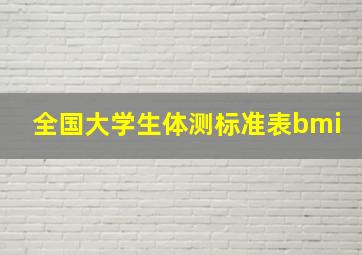 全国大学生体测标准表bmi